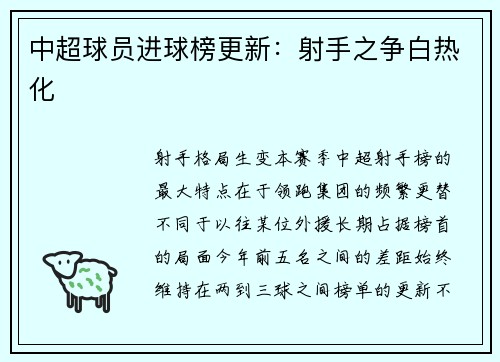 中超球员进球榜更新：射手之争白热化

射手格局生变本赛季中超射手榜的最大特点在于领跑集团的频繁更替不同于以往某位外援长期占据榜首的局面今年前五名之间的差距始终维持在两到三球之间榜单的更新不